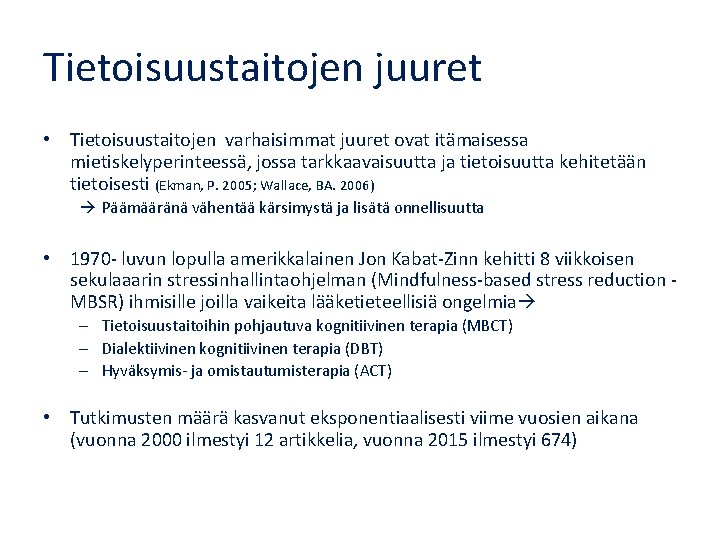 Tietoisuustaitojen juuret

• Tietoisuustaitojen varhaisimmat juuret ovat itämaisessa mietiskelyperinteessä, jossa tarkkaavaisuutta ja tietoisuutta kehitetään tietoisesti (Ekman, P. 2005; Wallace, BA. 2006)
→ Päämääränä vähentää kärsimystä ja lisätä onnellisuutta

• 1970- luvun lopulla amerikkalainen Jon Kabat-Zinn kehitti 8 viikkoisen sekulaaarin stressinhallintaohjelman (Mindfulness-based stress reduction - MBSR) ihmisille joilla vaikeita lääketieteellisiä ongelmia→
– Tietoisuustaitoihin pohjautuva kognitiivinen terapia (MBCT)
– Dialektiivinen kognitiivinen terapia (DBT)
– Hyväksymis- ja omistautumisterapia (ACT)

• Tutkimusten määrä kasvanut eksponentiaalisesti viime vuosien aikana (vuonna 2000 ilmestyi 12 artikkelia, vuonna 2015 ilmestyi 674)